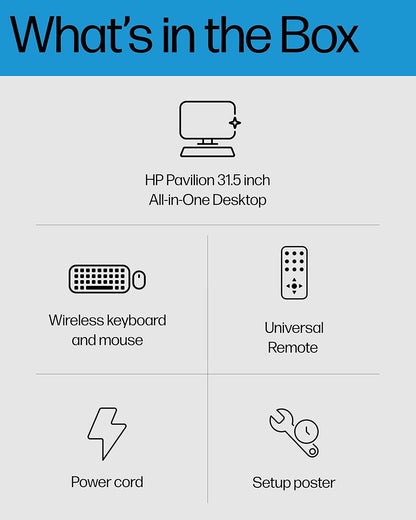 What's in the Box

HP Pavilion 31.5 inch All-in-One Desktop

Wireless keyboard and mouse

Universal Remote

Power cord

Setup poster